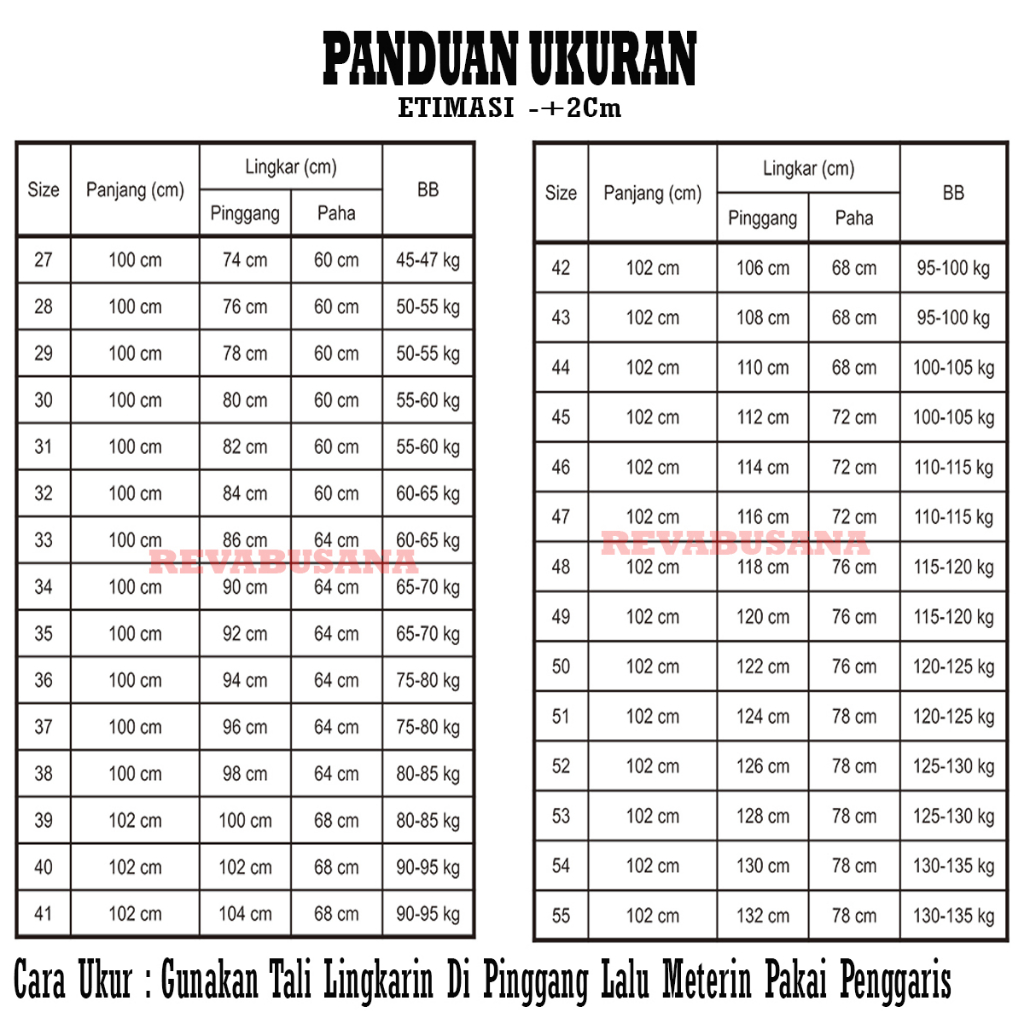 PANDUAN UKURAN
ETIMASI -+2Cm

| Size | Panjang (cm) | Lingkar (cm) Pinggang | Lingkar (cm) Paha | BB |
|---|---|---|---|---|
| 27 | 100 cm | 74 cm | 60 cm | 45-47 kg |
| 28 | 100 cm | 76 cm | 60 cm | 50-55 kg |
| 29 | 100 cm | 78 cm | 60 cm | 50-55 kg |
| 30 | 100 cm | 80 cm | 60 cm | 55-60 kg |
| 31 | 100 cm | 82 cm | 60 cm | 55-60 kg |
| 32 | 100 cm | 84 cm | 60 cm | 60-65 kg |
| 33 | 100 cm | 86 cm | 64 cm | 60-65 kg |
| 34 | 100 cm | 90 cm | 64 cm | 65-70 kg |
| 35 | 100 cm | 92 cm | 64 cm | 65-70 kg |
| 36 | 100 cm | 94 cm | 64 cm | 75-80 kg |
| 37 | 100 cm | 96 cm | 64 cm | 75-80 kg |
| 38 | 100 cm | 98 cm | 64 cm | 80-85 kg |
| 39 | 102 cm | 100 cm | 68 cm | 80-85 kg |
| 40 | 102 cm | 102 cm | 68 cm | 90-95 kg |
| 41 | 102 cm | 104 cm | 68 cm | 90-95 kg |

REVABUSANA

| Size | Panjang (cm) | Lingkar (cm) Pinggang | Lingkar (cm) Paha | BB |
|---|---|---|---|---|
| 42 | 102 cm | 106 cm | 68 cm | 95-100 kg |
| 43 | 102 cm | 108 cm | 68 cm | 95-100 kg |
| 44 | 102 cm | 110 cm | 68 cm | 100-105 kg |
| 45 | 102 cm | 112 cm | 72 cm | 100-105 kg |
| 46 | 102 cm | 114 cm | 72 cm | 110-115 kg |
| 47 | 102 cm | 116 cm | 72 cm | 110-115 kg |
| 48 | 102 cm | 118 cm | 76 cm | 115-120 kg |
| 49 | 102 cm | 120 cm | 76 cm | 115-120 kg |
| 50 | 102 cm | 122 cm | 76 cm | 120-125 kg |
| 51 | 102 cm | 124 cm | 78 cm | 120-125 kg |
| 52 | 102 cm | 126 cm | 78 cm | 125-130 kg |
| 53 | 102 cm | 128 cm | 78 cm | 125-130 kg |
| 54 | 102 cm | 130 cm | 78 cm | 130-135 kg |
| 55 | 102 cm | 132 cm | 78 cm | 130-135 kg |

REVABUSANA

Cara Ukur : Gunakan Tali Lingkarin Di Pinggang Lalu Meterin Pakai Penggaris